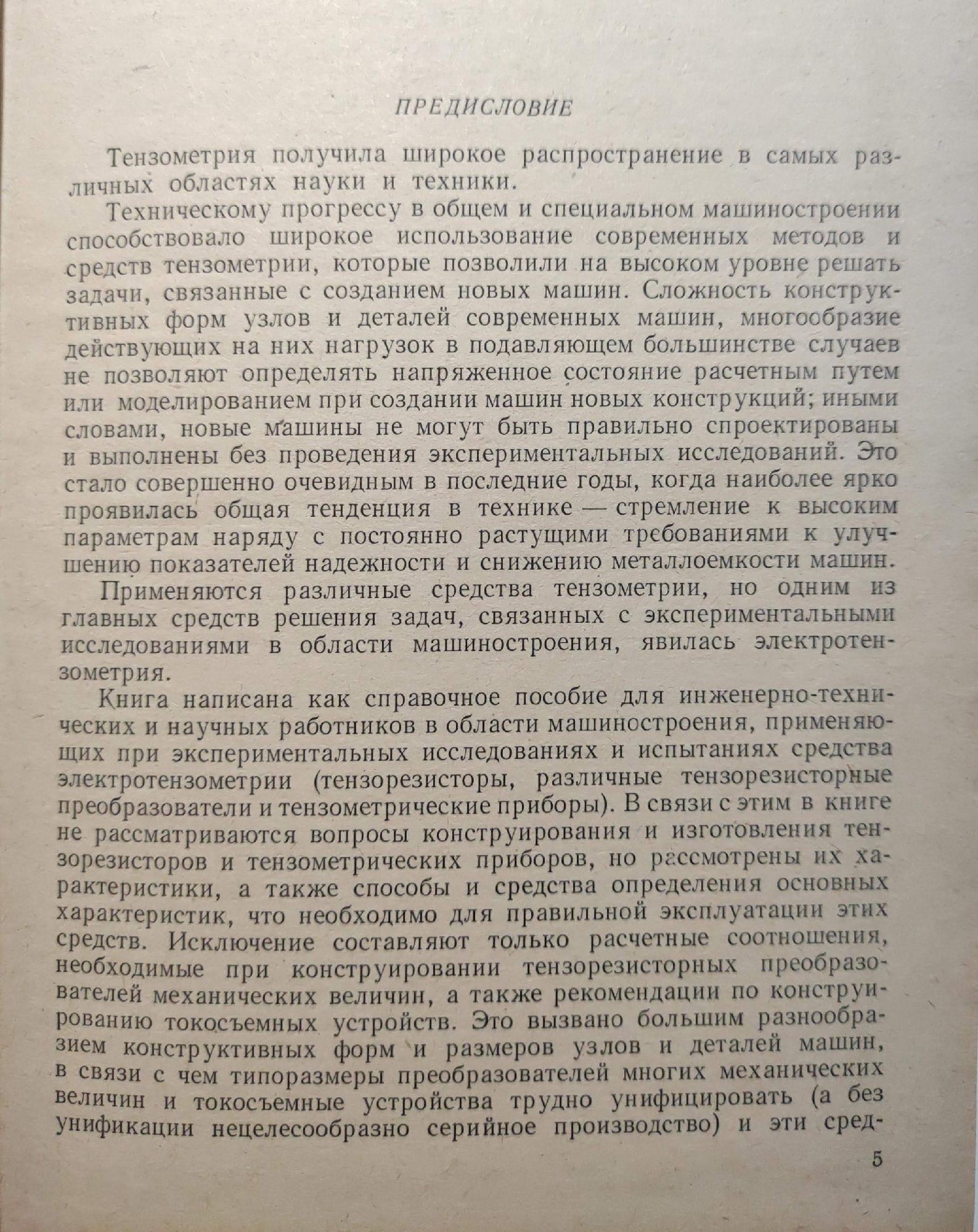 ПРЕДИСЛОВИЕ

Тензометрия получила широкое распространение в самых различных областях науки и техники.

Техническому прогрессу в общем и специальном машиностроении способствовало широкое использование современных методов и средств тензометрии, которые позволили на высоком уровне решать задачи, связанные с созданием новых машин. Сложность конструктивных форм узлов и деталей современных машин, многообразие действующих на них нагрузок в подавляющем большинстве случаев не позволяют определять напряженное состояние расчетным путем или моделированием при создании машин новых конструкций; иными словами, новые машины не могут быть правильно спроектированы и выполнены без проведения экспериментальных исследований. Это стало совершенно очевидным в последние годы, когда наиболее ярко проявилась общая тенденция в технике — стремление к высоким параметрам наряду с постоянно растущими требованиями к улучшению показателей надежности и снижению металлоемкости машин.

Применяются различные средства тензометрии, но одним из главных средств решения задач, связанных с экспериментальными исследованиями в области машиностроения, явилась электротензометрия.

Книга написана как справочное пособие для инженерно-технических и научных работников в области машиностроения, применяющих при экспериментальных исследованиях и испытаниях средства электротензометрии (тензорезисторы, различные тензорезисторные преобразователи и тензометрические приборы). В связи с этим в книге не рассматриваются вопросы конструирования и изготовления тензорезисторов и тензометрических приборов, но рассмотрены их характеристики, а также способы и средства определения основных характеристик, что необходимо для правильной эксплуатации этих средств. Исключение составляют только расчетные соотношения, необходимые при конструировании тензорезисторных преобразователей механических величин, а также рекомендации по конструированию токосъемных устройств. Это вызвано большим разнообразием конструктивных форм и размеров узлов и деталей машин, в связи с чем типоразмеры преобразователей многих механических величин и токосъемные устройства трудно унифицировать (а без унификации нецелесообразно серийное производство) и эти сред-

5